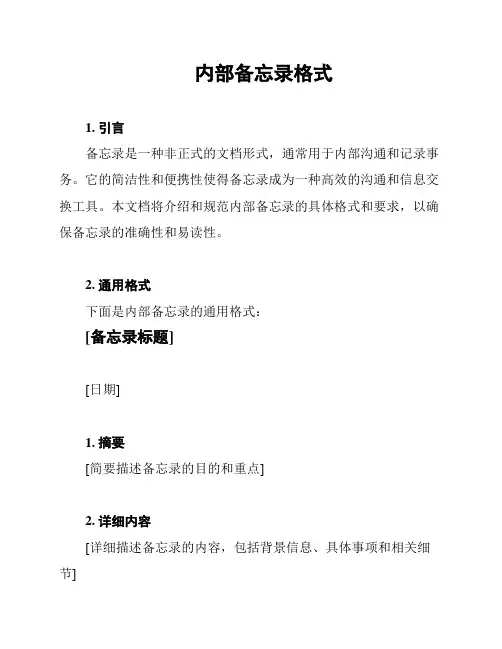 内部备忘录格式

1. 引言

备忘录是一种非正式的文档形式，通常用于内部沟通和记录事务。它的简洁性和便携性使得备忘录成为一种高效的沟通和信息交换工具。本文档将介绍和规范内部备忘录的具体格式和要求，以确保备忘录的准确性和易读性。

2. 通用格式

下面是内部备忘录的通用格式：

[备忘录标题]

[日期]

1. 摘要

[简要描述备忘录的目的和重点]

2. 详细内容

[详细描述备忘录的内容，包括背景信息、具体事项和相关细节]